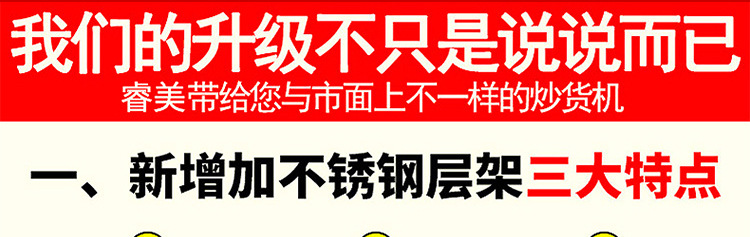 我们的升级不只是说说而已
睿美带给您与市面上不一样的炒货机

一、新增加不锈钢层架三大特点